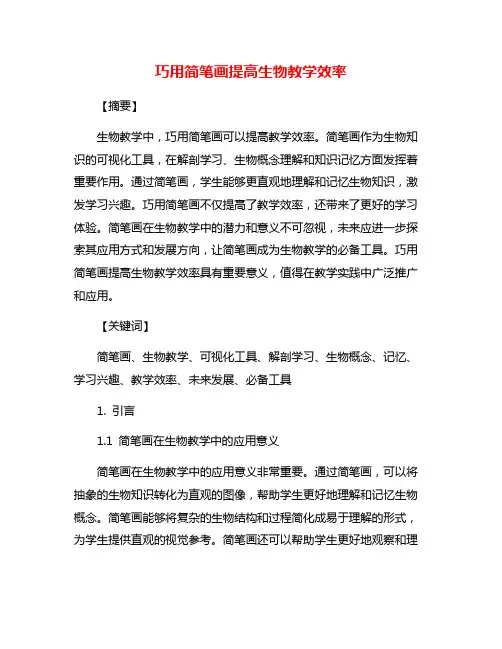 巧用简笔画提高生物教学效率

【摘要】

生物教学中，巧用简笔画可以提高教学效率。简笔画作为生物知识的可视化工具，在解剖学习、生物概念理解和知识记忆方面发挥着重要作用。通过简笔画，学生能够更直观地理解和记忆生物知识，激发学习兴趣。巧用简笔画不仅提高了教学效率，还带来了更好的学习体验。简笔画在生物教学中的潜力和意义不可忽视，未来应进一步探索其应用方式和发展方向，让简笔画成为生物教学的必备工具。巧用简笔画提高生物教学效率具有重要意义，值得在教学实践中广泛推广和应用。

【关键词】

简笔画、生物教学、可视化工具、解剖学习、生物概念、记忆、学习兴趣、教学效率、未来发展、必备工具

1. 引言

1.1 简笔画在生物教学中的应用意义

简笔画在生物教学中的应用意义非常重要。通过简笔画，可以将抽象的生物知识转化为直观的图像，帮助学生更好地理解和记忆生物概念。简笔画能够将复杂的生物结构和过程简化成易于理解的形式，为学生提供直观的视觉参考。简笔画还可以帮助学生更好地观察和理